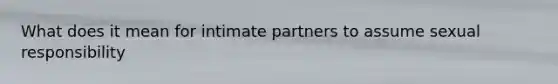 What does it mean for intimate partners to assume sexual responsibility